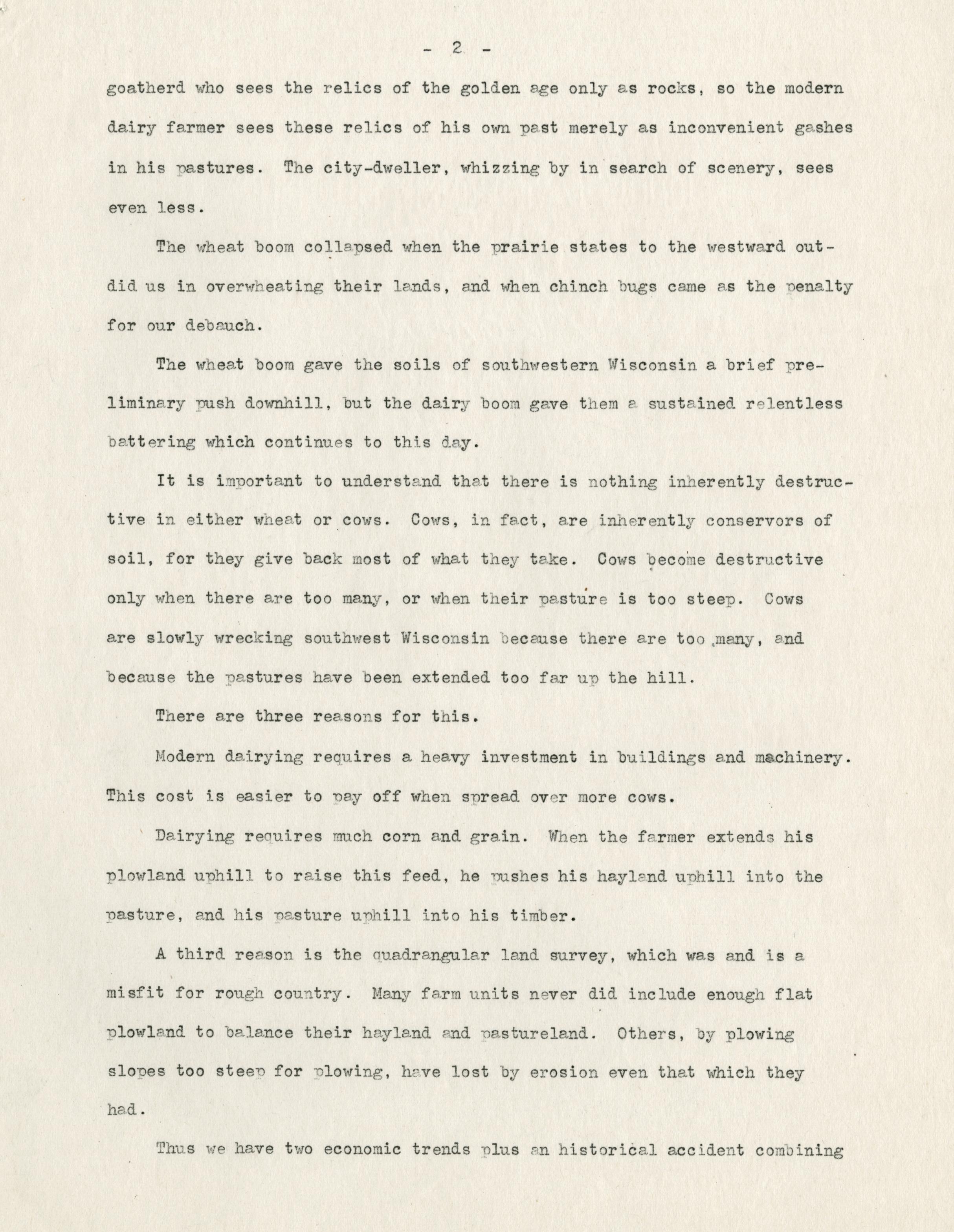 - 2 -

goatherd who sees the relics of the golden age only as rocks, so the modern dairy farmer sees these relics of his own past merely as inconvenient gashes in his pastures. The city-dweller, whizzing by in search of scenery, sees even less.

The wheat boom collapsed when the prairie states to the westward outdid us in overwheating their lands, and when chinch bugs came as the penalty for our debauch.

The wheat boom gave the soils of southwestern Wisconsin a brief preliminary push downhill, but the dairy boom gave them a sustained relentless battering which continues to this day.

It is important to understand that there is nothing inherently destructive in either wheat or cows. Cows, in fact, are inherently conservors of soil, for they give back most of what they take. Cows become destructive only when there are too many, or when their pasture is too steep. Cows are slowly wrecking southwest Wisconsin because there are too many, and because the pastures have been extended too far up the hill.

There are three reasons for this.

Modern dairying requires a heavy investment in buildings and machinery. This cost is easier to pay off when spread over more cows.

Dairying requires much corn and grain. When the farmer extends his plowland uphill to raise this feed, he pushes his hayland uphill into the pasture, and his pasture uphill into his timber.

A third reason is the quadrangular land survey, which was and is a misfit for rough country. Many farm units never did include enough flat plowland to balance their hayland and pastureland. Others, by plowing slopes too steep for plowing, have lost by erosion even that which they had.

Thus we have two economic trends plus an historical accident combining